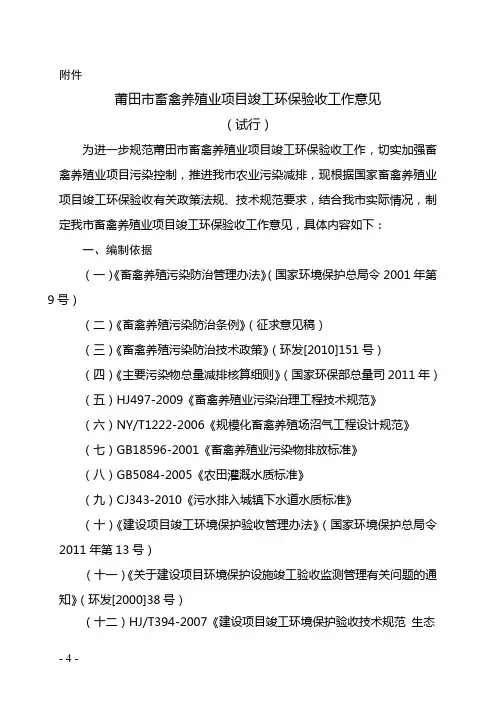 附件

莆田市畜禽养殖业项目竣工环保验收工作意见

（试行）

为进一步规范莆田市畜禽养殖业项目竣工环保验收工作，切实加强畜禽养殖业项目污染控制，推进我市农业污染减排，现根据国家畜禽养殖业项目竣工环保验收有关政策法规、技术规范要求，结合我市实际情况，制定我市畜禽养殖业项目竣工环保验收工作意见，具体内容如下：

一、编制依据

（一）《畜禽养殖污染防治管理办法》（国家环境保护总局令 2001 年第 9 号）

（二）《畜禽养殖污染防治条例》（征求意见稿）

（三）《畜禽养殖污染防治技术政策》（环发[2010]151 号）

（四）《主要污染物总量减排核算细则》（国家环保部总量司 2011 年）

（五）HJ497-2009《畜禽养殖业污染治理工程技术规范》

（六）NY/T1222-2006《规模化畜禽养殖场沼气工程设计规范》

（七）GB18596-2001《畜禽养殖业污染物排放标准》

（八）GB5084-2005《农田灌溉水质标准》

（九）CJ343-2010《污水排入城镇下水道水质标准》

（十）《建设项目竣工环境保护验收管理办法》（国家环境保护总局令 2011 年第 13 号）

（十一）《关于建设项目环境保护设施竣工验收监测管理有关问题的通知》（环发[2000]38 号）

（十二）HJ/T394-2007《建设项目竣工环境保护验收技术规范 生态

- 4 -